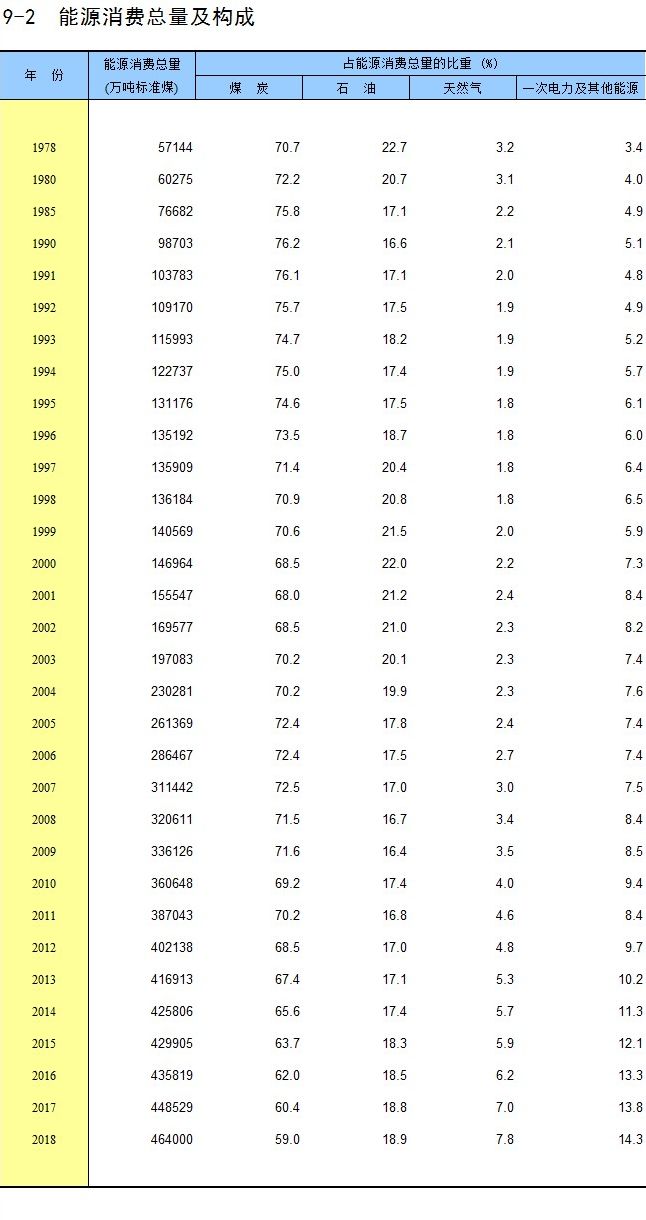 9-2 能源消费总量及构成

| 年 份 | 能源消费总量 (万吨标准煤) | 占能源消费总量的比重 (%) 煤 炭 | 石 油 | 天然气 | 一次电力及其他能源 |
|---|---|---|---|---|---|
| 1978 | 57144 | 70.7 | 22.7 | 3.2 | 3.4 |
| 1980 | 60275 | 72.2 | 20.7 | 3.1 | 4.0 |
| 1985 | 76682 | 75.8 | 17.1 | 2.2 | 4.9 |
| 1990 | 98703 | 76.2 | 16.6 | 2.1 | 5.1 |
| 1991 | 103783 | 76.1 | 17.1 | 2.0 | 4.8 |
| 1992 | 109170 | 75.7 | 17.5 | 1.9 | 4.9 |
| 1993 | 115993 | 74.7 | 18.2 | 1.9 | 5.2 |
| 1994 | 122737 | 75.0 | 17.4 | 1.9 | 5.7 |
| 1995 | 131176 | 74.6 | 17.5 | 1.8 | 6.1 |
| 1996 | 135192 | 73.5 | 18.7 | 1.8 | 6.0 |
| 1997 | 135909 | 71.4 | 20.4 | 1.8 | 6.4 |
| 1998 | 136184 | 70.9 | 20.8 | 1.8 | 6.5 |
| 1999 | 140569 | 70.6 | 21.5 | 2.0 | 5.9 |
| 2000 | 146964 | 68.5 | 22.0 | 2.2 | 7.3 |
| 2001 | 155547 | 68.0 | 21.2 | 2.4 | 8.4 |
| 2002 | 169577 | 68.5 | 21.0 | 2.3 | 8.2 |
| 2003 | 197083 | 70.2 | 20.1 | 2.3 | 7.4 |
| 2004 | 230281 | 70.2 | 19.9 | 2.3 | 7.6 |
| 2005 | 261369 | 72.4 | 17.8 | 2.4 | 7.4 |
| 2006 | 286467 | 72.4 | 17.5 | 2.7 | 7.4 |
| 2007 | 311442 | 72.5 | 17.0 | 3.0 | 7.5 |
| 2008 | 320611 | 71.5 | 16.7 | 3.4 | 8.4 |
| 2009 | 336126 | 71.6 | 16.4 | 3.5 | 8.5 |
| 2010 | 360648 | 69.2 | 17.4 | 4.0 | 9.4 |
| 2011 | 387043 | 70.2 | 16.8 | 4.6 | 8.4 |
| 2012 | 402138 | 68.5 | 17.0 | 4.8 | 9.7 |
| 2013 | 416913 | 67.4 | 17.1 | 5.3 | 10.2 |
| 2014 | 425806 | 65.6 | 17.4 | 5.7 | 11.3 |
| 2015 | 429905 | 63.7 | 18.3 | 5.9 | 12.1 |
| 2016 | 435819 | 62.0 | 18.5 | 6.2 | 13.3 |
| 2017 | 448529 | 60.4 | 18.8 | 7.0 | 13.8 |
| 2018 | 464000 | 59.0 | 18.9 | 7.8 | 14.3 |